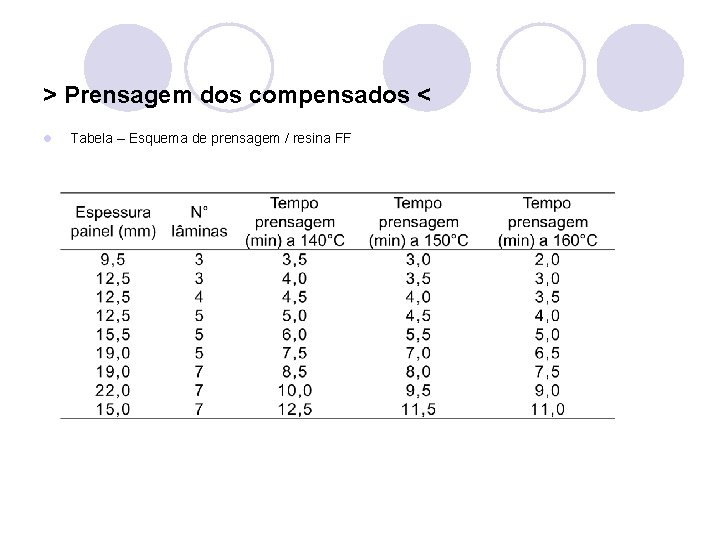 > Prensagem dos compensados <

Tabela – Esquema de prensagem / resina FF

| Espessura painel (mm) | N° lâminas | Tempo prensagem (min) a 140°C | Tempo prensagem (min) a 150°C | Tempo prensagem (min) a 160°C |
|---|---|---|---|---|
| 9,5 | 3 | 3,5 | 3,0 | 2,0 |
| 12,5 | 3 | 4,0 | 3,5 | 3,0 |
| 12,5 | 4 | 4,5 | 4,0 | 3,5 |
| 12,5 | 5 | 5,0 | 4,5 | 4,0 |
| 15,5 | 5 | 6,0 | 5,5 | 5,0 |
| 19,0 | 5 | 7,5 | 7,0 | 6,5 |
| 19,0 | 7 | 8,5 | 8,0 | 7,5 |
| 22,0 | 7 | 10,0 | 9,5 | 9,0 |
| 15,0 | 7 | 12,5 | 11,5 | 11,0 |